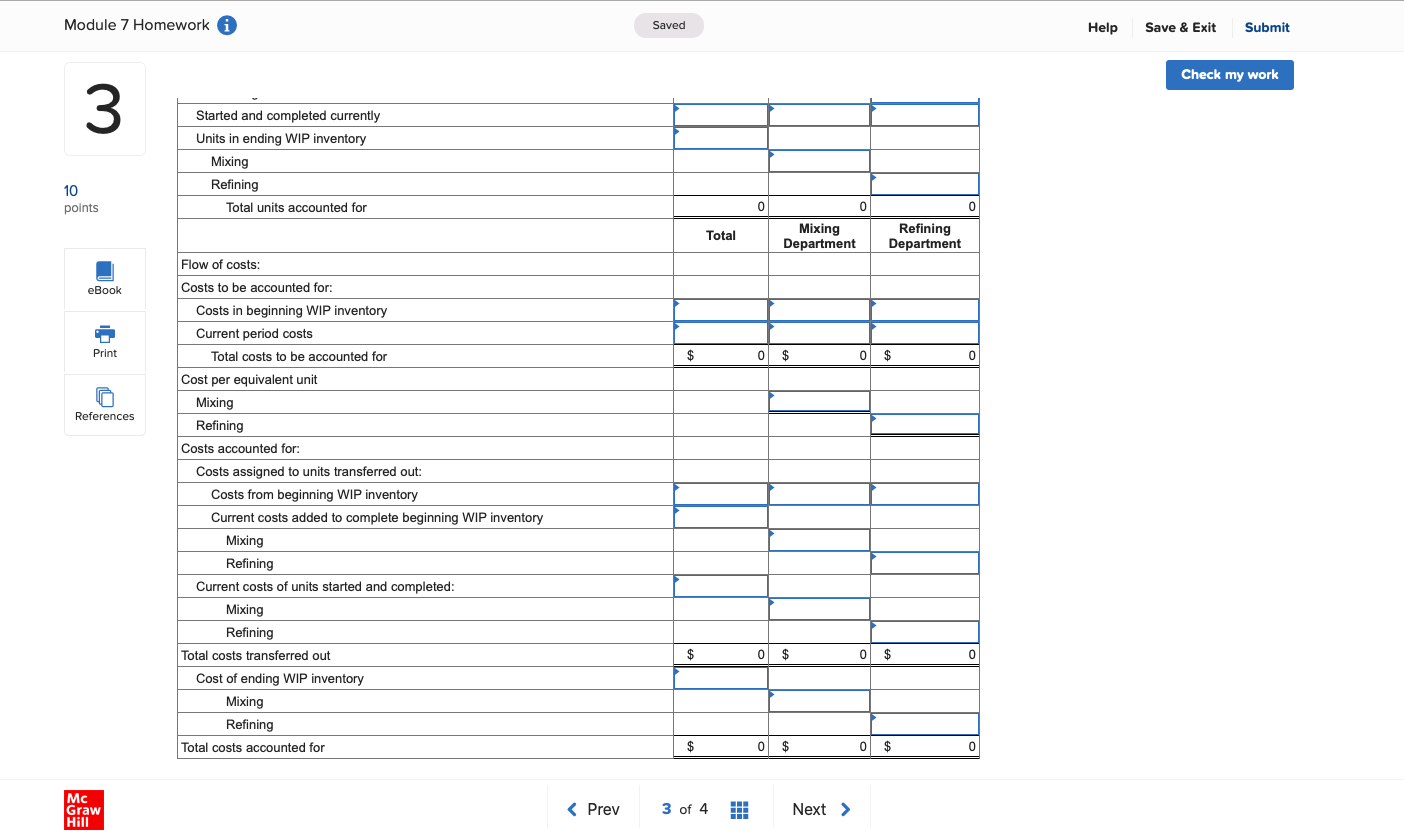 Module 7 Homework

Saved

Help Save & Exit Submit

Check my work

3

10 points

eBook

Print

References

| | | | |
|---|---|---|---|
| Started and completed currently | | | |
| Units in ending WIP inventory | | | |
| Mixing | | | |
| Refining | | | |
| Total units accounted for | 0 | 0 | 0 |
| | Total | Mixing Department | Refining Department |
| Flow of costs: | | | |
| Costs to be accounted for: | | | |
| Costs in beginning WIP inventory | | | |
| Current period costs | | | |
| Total costs to be accounted for | $ 0 | $ 0 | $ 0 |
| Cost per equivalent unit | | | |
| Mixing | | | |
| Refining | | | |
| Costs accounted for: | | | |
| Costs assigned to units transferred out: | | | |
| Costs from beginning WIP inventory | | | |
| Current costs added to complete beginning WIP inventory | | | |
| Mixing | | | |
| Refining | | | |
| Current costs of units started and completed: | | | |
| Mixing | | | |
| Refining | | | |
| Total costs transferred out | $ 0 | $ 0 | $ 0 |
| Cost of ending WIP inventory | | | |
| Mixing | | | |
| Refining | | | |
| Total costs accounted for | $ 0 | $ 0 | $ 0 |

Mc Graw Hill

Prev 3 of 4 Next